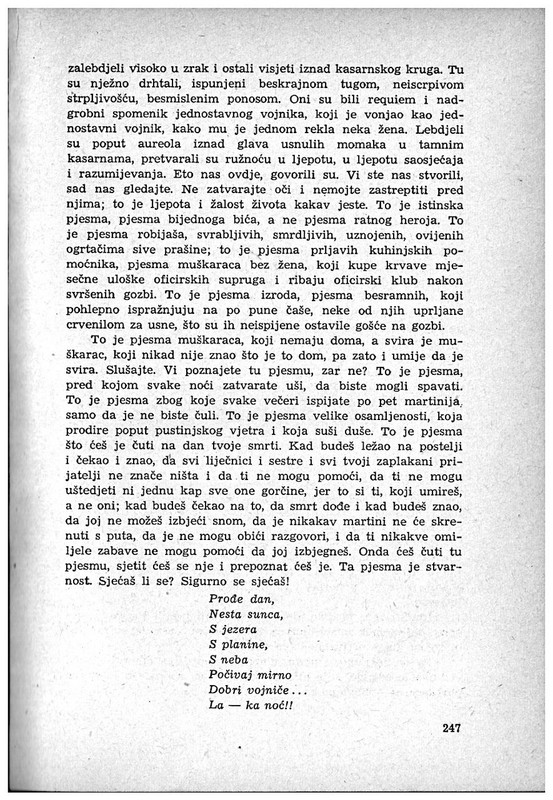 zalebdjeli visoko u zrak i ostali visjeti iznad kasarnskog kruga. Tu su nježno drhtali, ispunjeni beskrajnom tugom, neiscrpivom strpljivošću, besmislenim ponosom. Oni su bili requiem i nadgrobni spomenik jednostavnog vojnika, koji je vonjao kao jednostavni vojnik, kako mu je jednom rekla neka žena. Lebdjeli su poput aureola iznad glava usnulih momaka u tamnim kasarnama, pretvarali su ružnoću u ljepotu, u ljepotu saosjećaja i razumijevanja. Eto nas ovdje, govorili su. Vi ste nas stvorili, sad nas gledajte. Ne zatvarajte oči i nemojte zastreptiti pred njima; to je ljepota i žalost života kakav jeste. To je istinska pjesma, pjesma bijednoga bića, a ne pjesma ratnog heroja. To je pjesma robijaša, svrabljivih, smrdljivih, uznojenih, ovijenih ogrtačima sive prašine; to je pjesma prljavih kuhinjskih pomoćnika, pjesma muškaraca bez žena, koji kupe krvave mjesečne uloške oficirskih supruga i ribaju oficirski klub nakon svršenih gozbi. To je pjesma izroda, pjesma besramnih, koji pohlepno ispražnjuju na po pune čaše, neke od njih uprljane crvenilom za usne, što su ih neispijene ostavile gošće na gozbi.

To je pjesma muškaraca, koji nemaju doma, a svira je muškarac, koji nikad nije znao što je to dom, pa zato i umije da je svira. Slušajte. Vi poznajete tu pjesmu, zar ne? To je pjesma, pred kojom svake noći zatvarate uši, da biste mogli spavati. To je pjesma zbog koje svake večeri ispijate po pet martinija, samo da je ne biste čuli. To je pjesma velike osamljenosti, koja prodire poput pustinjskog vjetra i koja suši duše. To je pjesma što ćeš je čuti na dan tvoje smrti. Kad budeš ležao na postelji i čekao i znao, da svi liječnici i sestre i svi tvoji zaplakani prijatelji ne znače ništa i da ti ne mogu pomoći, da ti ne mogu uštedjeti ni jednu kap sve one gorčine, jer to si ti, koji umireš, a ne oni; kad budeš čekao na to, da smrt dođe i kad budeš znao, da joj ne možeš izbjeći snom, da je nikakav martini ne će skrenuti s puta, da je ne mogu obići razgovori, i da ti nikakve omiljele zabave ne mogu pomoći da joj izbjegneš. Onda ćeš čuti tu pjesmu, sjetit ćeš se nje i prepoznat ćeš je. Ta pjesma je stvarnost. Sjećaš li se? Sigurno se sjećaš!

Prođe dan,
Nesta sunca,
S jezera
S planine,
S neba
Počivaj mirno
Dobri vojniče...
La — ka noć!!

247